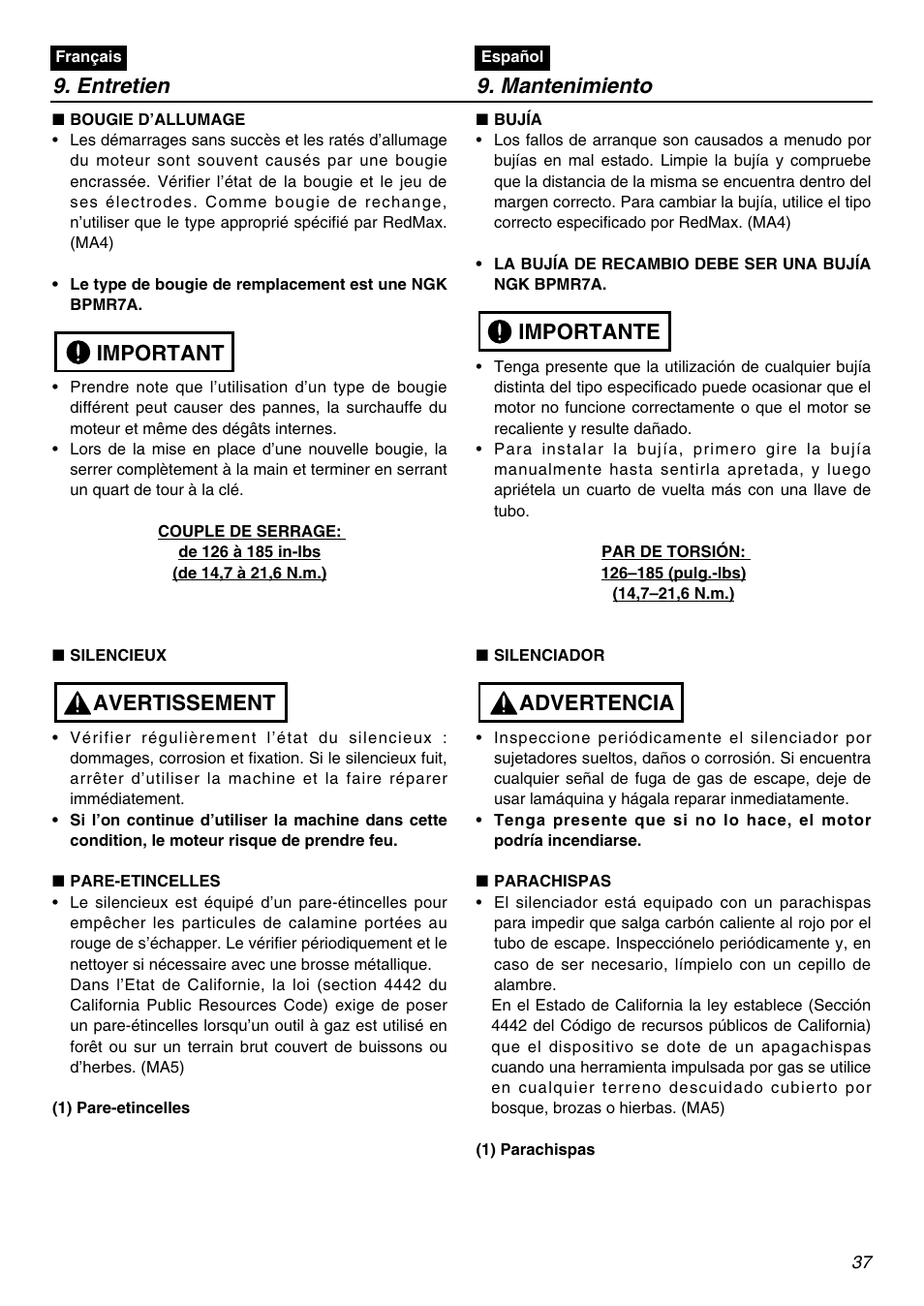 Français

9. Entretien

■ BOUGIE D'ALLUMAGE

• Les démarrages sans succès et les ratés d'allumage du moteur sont souvent causés par une bougie encrassée. Vérifier l'état de la bougie et le jeu de ses électrodes. Comme bougie de rechange, n'utiliser que le type approprié spécifié par RedMax. (MA4)

• Le type de bougie de remplacement est une NGK BPMR7A.

IMPORTANT

• Prendre note que l'utilisation d'un type de bougie différent peut causer des pannes, la surchauffe du moteur et même des dégâts internes.
• Lors de la mise en place d'une nouvelle bougie, la serrer complètement à la main et terminer en serrant un quart de tour à la clé.

COUPLE DE SERRAGE:
de 126 à 185 in-lbs
(de 14,7 à 21,6 N.m.)

■ SILENCIEUX

AVERTISSEMENT

• Vérifier régulièrement l'état du silencieux : dommages, corrosion et fixation. Si le silencieux fuit, arrêter d'utiliser la machine et la faire réparer immédiatement.
• Si l'on continue d'utiliser la machine dans cette condition, le moteur risque de prendre feu.

■ PARE-ETINCELLES

• Le silencieux est équipé d'un pare-étincelles pour empêcher les particules de calamine portées au rouge de s'échapper. Le vérifier périodiquement et le nettoyer si nécessaire avec une brosse métallique. Dans l'Etat de Californie, la loi (section 4442 du California Public Resources Code) exige de poser un pare-étincelles lorsqu'un outil à gaz est utilisé en forêt ou sur un terrain brut couvert de buissons ou d'herbes. (MA5)

(1) Pare-etincelles

Español

9. Mantenimiento

■ BUJÍA

• Los fallos de arranque son causados a menudo por bujías en mal estado. Limpie la bujía y compruebe que la distancia de la misma se encuentra dentro del margen correcto. Para cambiar la bujía, utilice el tipo correcto especificado por RedMax. (MA4)

• LA BUJÍA DE RECAMBIO DEBE SER UNA BUJÍA NGK BPMR7A.

IMPORTANTE

• Tenga presente que la utilización de cualquier bujía distinta del tipo especificado puede ocasionar que el motor no funcione correctamente o que el motor se recaliente y resulte dañado.
• Para instalar la bujía, primero gire la bujía manualmente hasta sentirla apretada, y luego apriétela un cuarto de vuelta más con una llave de tubo.

PAR DE TORSIÓN:
126–185 (pulg.-lbs)
(14,7–21,6 N.m.)

■ SILENCIADOR

ADVERTENCIA

• Inspeccione periódicamente el silenciador por sujetadores sueltos, daños o corrosión. Si encuentra cualquier señal de fuga de gas de escape, deje de usar lamáquina y hágala reparar inmediatamente.
• Tenga presente que si no lo hace, el motor podría incendiarse.

■ PARACHISPAS

• El silenciador está equipado con un parachispas para impedir que salga carbón caliente al rojo por el tubo de escape. Inspecciónelo periódicamente y, en caso de ser necesario, límpielo con un cepillo de alambre.
En el Estado de California la ley establece (Sección 4442 del Código de recursos públicos de California) que el dispositivo se dote de un apagachispas cuando una herramienta impulsada por gas se utilice en cualquier terreno descuidado cubierto por bosque, brozas o hierbas. (MA5)

(1) Parachispas

37